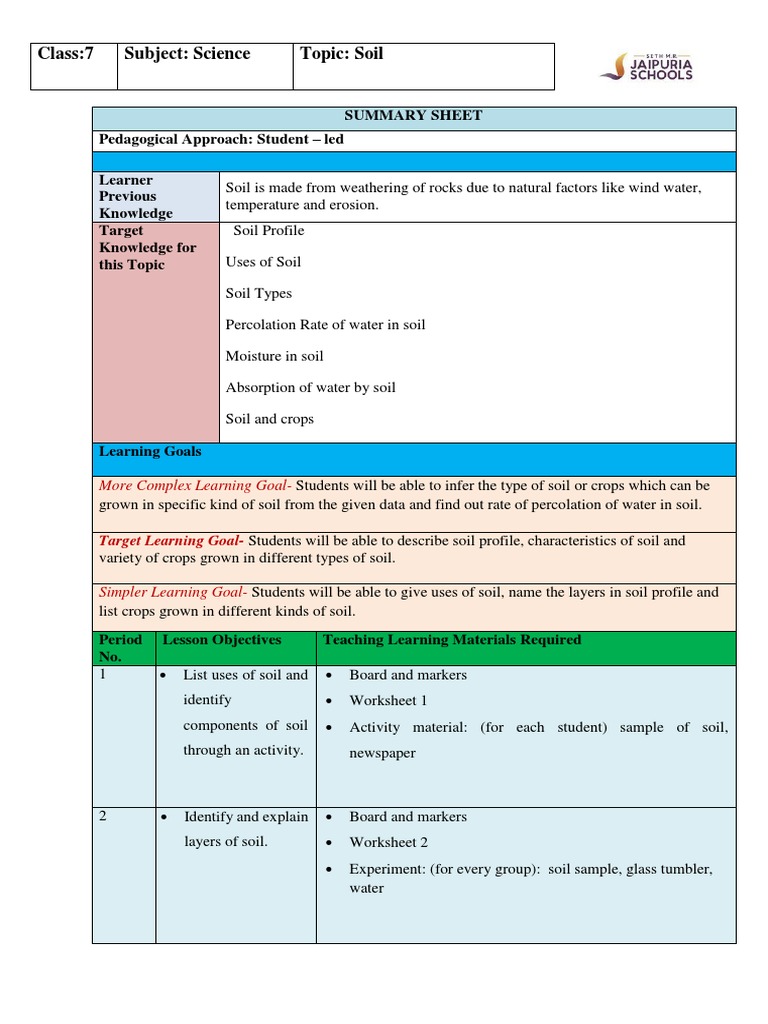 | Class:7 | Subject: Science | Topic: Soil |
|---|---|---|

SETH M.R. JAIPURIA SCHOOLS

SUMMARY SHEET

Pedagogical Approach: Student – led

| Learner Previous Knowledge | Soil is made from weathering of rocks due to natural factors like wind water, temperature and erosion. |
|---|---|
| Target Knowledge for this Topic | Soil Profile<br>Uses of Soil<br>Soil Types<br>Percolation Rate of water in soil<br>Moisture in soil<br>Absorption of water by soil<br>Soil and crops |

Learning Goals

More Complex Learning Goal- Students will be able to infer the type of soil or crops which can be grown in specific kind of soil from the given data and find out rate of percolation of water in soil.

Target Learning Goal- Students will be able to describe soil profile, characteristics of soil and variety of crops grown in different types of soil.

Simpler Learning Goal- Students will be able to give uses of soil, name the layers in soil profile and list crops grown in different kinds of soil.

| Period No. | Lesson Objectives | Teaching Learning Materials Required |
|---|---|---|
| 1 | • List uses of soil and identify components of soil through an activity. | • Board and markers<br>• Worksheet 1<br>• Activity material: (for each student) sample of soil, newspaper |
| 2 | • Identify and explain layers of soil. | • Board and markers<br>• Worksheet 2<br>• Experiment: (for every group): soil sample, glass tumbler, water |